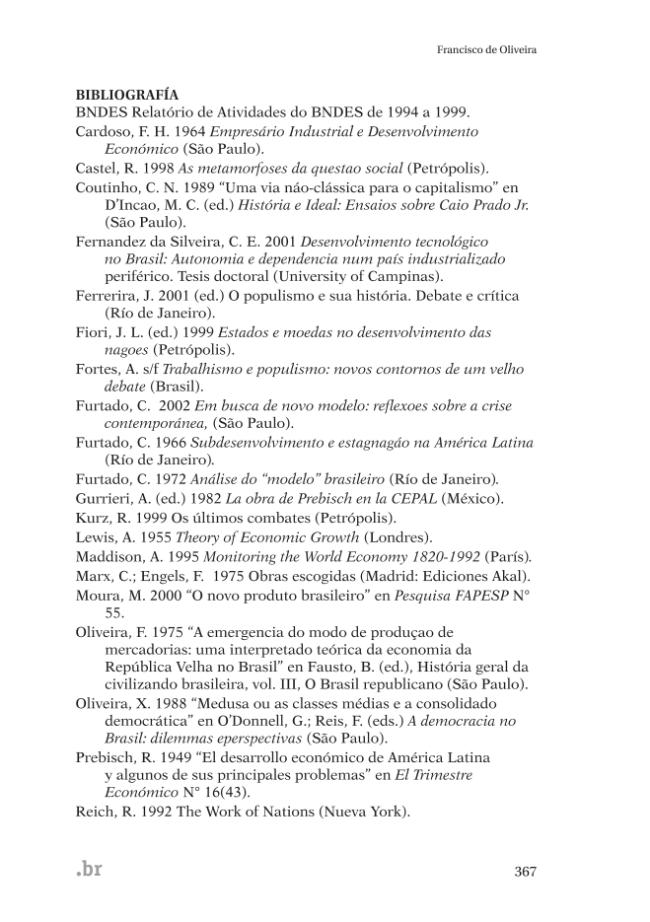 Francisco de Oliveira

BIBLIOGRAFÍA

BNDES Relatório de Atividades do BNDES de 1994 a 1999.

Cardoso, F. H. 1964 Empresário Industrial e Desenvolvimento Económico (São Paulo).

Castel, R. 1998 As metamorfoses da questao social (Petrópolis).

Coutinho, C. N. 1989 "Uma via náo-clássica para o capitalismo" en D'Incao, M. C. (ed.) História e Ideal: Ensaios sobre Caio Prado Jr. (São Paulo).

Fernandez da Silveira, C. E. 2001 Desenvolvimento tecnológico no Brasil: Autonomia e dependencia num país industrializado periférico. Tesis doctoral (University of Campinas).

Ferrerira, J. 2001 (ed.) O populismo e sua história. Debate e crítica (Río de Janeiro).

Fiori, J. L. (ed.) 1999 Estados e moedas no desenvolvimento das nagoes (Petrópolis).

Fortes, A. s/f Trabalhismo e populismo: novos contornos de um velho debate (Brasil).

Furtado, C. 2002 Em busca de novo modelo: reflexoes sobre a crise contemporánea, (São Paulo).

Furtado, C. 1966 Subdesenvolvimento e estagnagáo na América Latina (Río de Janeiro).

Furtado, C. 1972 Análise do "modelo" brasileiro (Río de Janeiro).

Gurrieri, A. (ed.) 1982 La obra de Prebisch en la CEPAL (México).

Kurz, R. 1999 Os últimos combates (Petrópolis).

Lewis, A. 1955 Theory of Economic Growth (Londres).

Maddison, A. 1995 Monitoring the World Economy 1820-1992 (París).

Marx, C.; Engels, F. 1975 Obras escogidas (Madrid: Ediciones Akal).

Moura, M. 2000 "O novo produto brasileiro" en Pesquisa FAPESP N° 55.

Oliveira, F. 1975 "A emergencia do modo de produçao de mercadorias: uma interpretado teórica da economia da República Velha no Brasil" en Fausto, B. (ed.), História geral da civilizando brasileira, vol. III, O Brasil republicano (São Paulo).

Oliveira, X. 1988 "Medusa ou as classes médias e a consolidado democrática" en O'Donnell, G.; Reis, F. (eds.) A democracia no Brasil: dilemmas eperspectivas (São Paulo).

Prebisch, R. 1949 "El desarrollo económico de América Latina y algunos de sus principales problemas" en El Trimestre Económico N° 16(43).

Reich, R. 1992 The Work of Nations (Nueva York).

.br

367